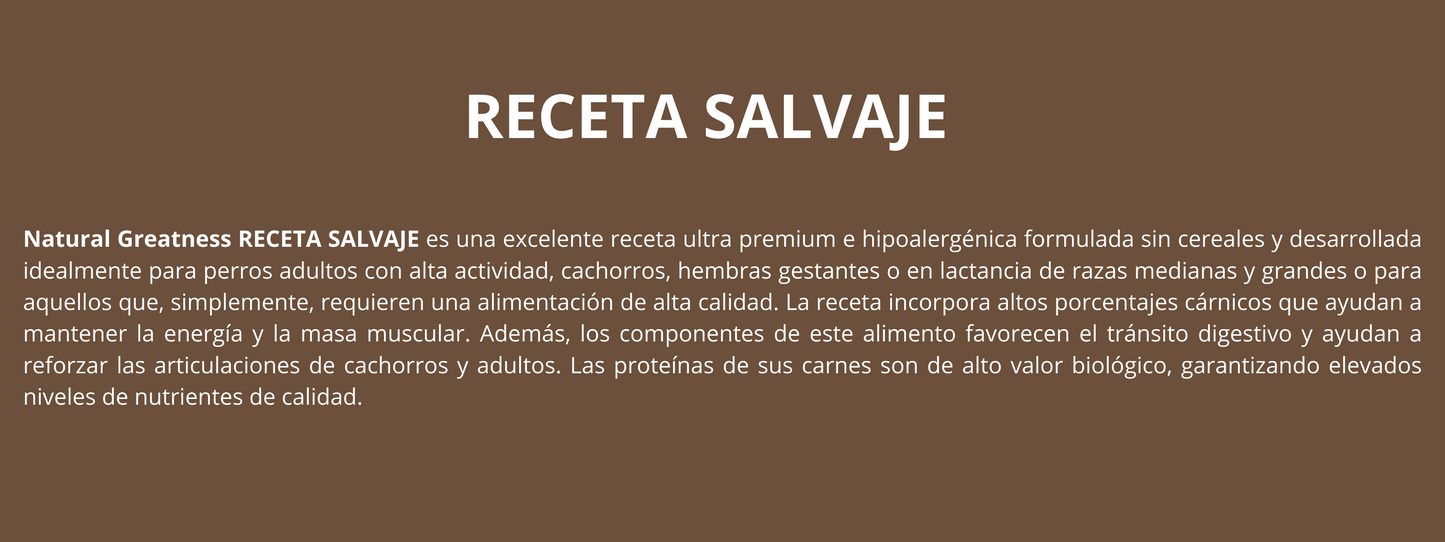 RECETA SALVAJE

Natural Greatness RECETA SALVAJE es una excelente receta ultra premium e hipoalergénica formulada sin cereales y desarrollada idealmente para perros adultos con alta actividad, cachorros, hembras gestantes o en lactancia de razas medianas y grandes o para aquellos que, simplemente, requieren una alimentación de alta calidad. La receta incorpora altos porcentajes cárnicos que ayudan a mantener la energía y la masa muscular. Además, los componentes de este alimento favorecen el tránsito digestivo y ayudan a reforzar las articulaciones de cachorros y adultos. Las proteínas de sus carnes son de alto valor biológico, garantizando elevados niveles de nutrientes de calidad.